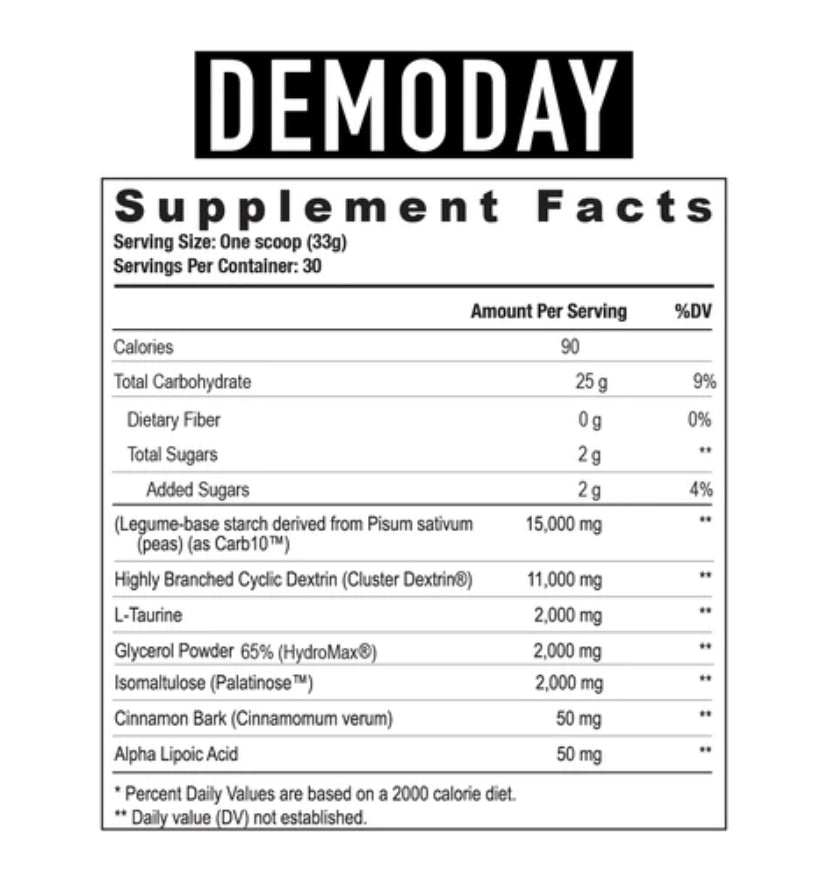 DEMODAY

Supplement Facts
Serving Size: One scoop (33g)
Servings Per Container: 30

|  | Amount Per Serving | %DV |
|---|---|---|
| Calories | 90 |  |
| Total Carbohydrate | 25 g | 9% |
| Dietary Fiber | 0 g | 0% |
| Total Sugars | 2 g | ** |
| Added Sugars | 2 g | 4% |
| (Legume-base starch derived from Pisum sativum (peas) (as Carb10™) | 15,000 mg | ** |
| Highly Branched Cyclic Dextrin (Cluster Dextrin®) | 11,000 mg | ** |
| L-Taurine | 2,000 mg | ** |
| Glycerol Powder 65% (HydroMax®) | 2,000 mg | ** |
| Isomaltulose (Palatinose™) | 2,000 mg | ** |
| Cinnamon Bark (Cinnamomum verum) | 50 mg | ** |
| Alpha Lipoic Acid | 50 mg | ** |

* Percent Daily Values are based on a 2000 calorie diet.
** Daily value (DV) not established.